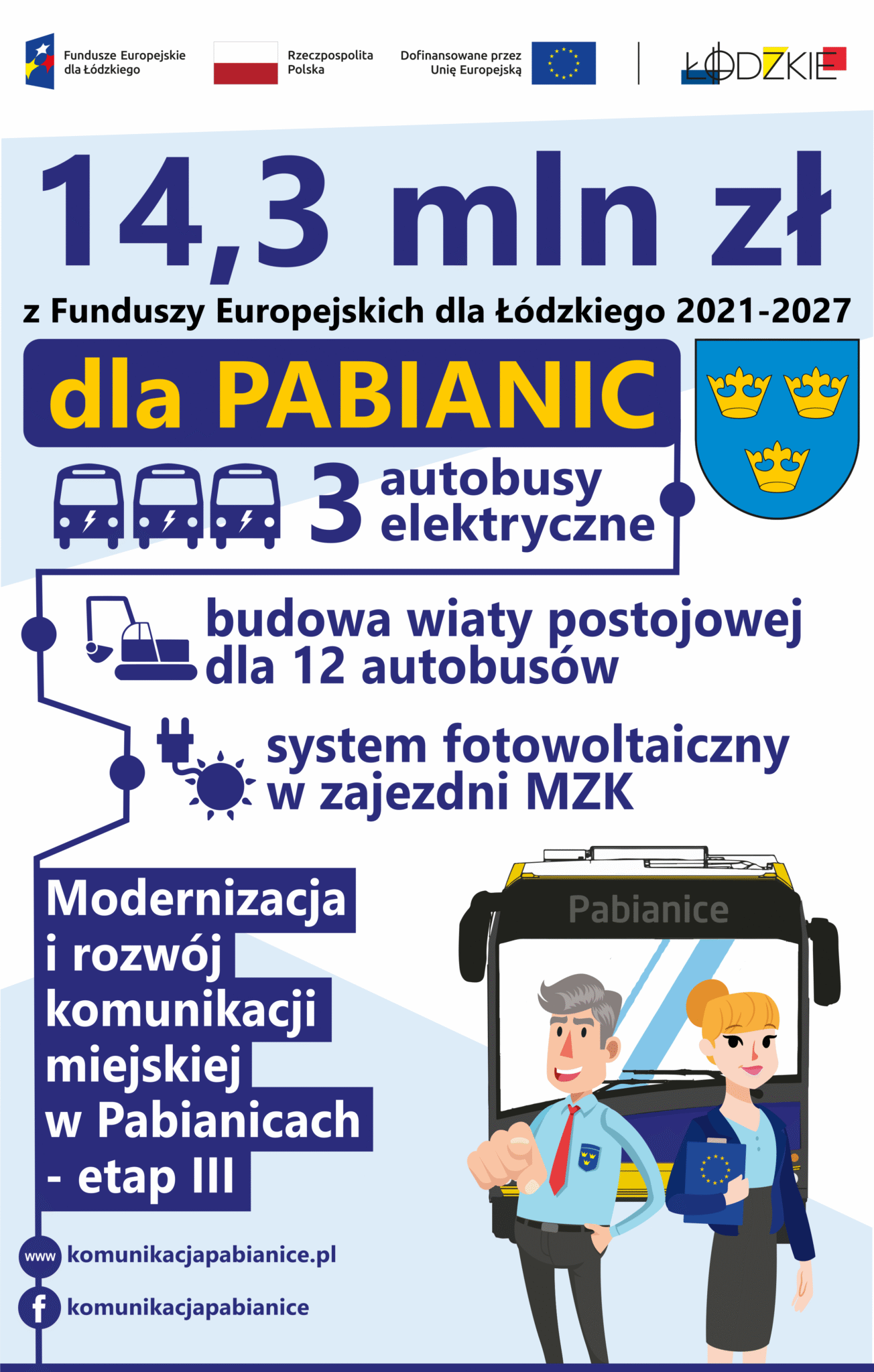 Fundusze Europejskie dla Łódzkiego

Rzeczpospolita Polska

Dofinansowane przez Unię Europejską

ŁÓDZKIE

14,3 mln zł

z Funduszy Europejskich dla Łódzkiego 2021-2027

dla PABIANIC

3 autobusy elektryczne

budowa wiaty postojowej dla 12 autobusów

system fotowoltaiczny w zajezdni MZK

Modernizacja i rozwój komunikacji miejskiej w Pabianicach - etap III

Pabianice

www komunikacjapabianice.pl

komunikacjapabianice